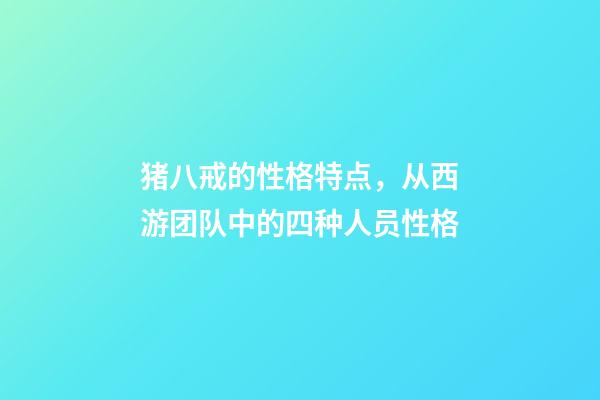 猪八戒的性格特点，从西游团队中的四种人员性格